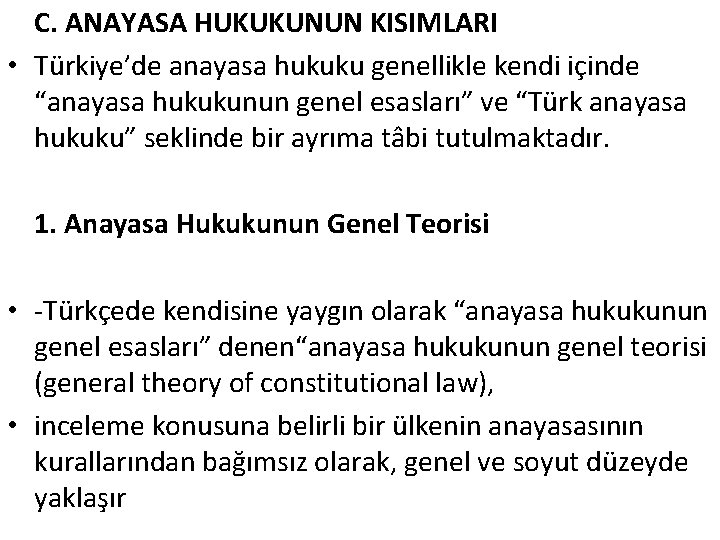 C. ANAYASA HUKUKUNUN KISIMLARI

• Türkiye'de anayasa hukuku genellikle kendi içinde "anayasa hukukunun genel esasları" ve "Türk anayasa hukuku" seklinde bir ayrıma tâbi tutulmaktadır.

1. Anayasa Hukukunun Genel Teorisi

• -Türkçede kendisine yaygın olarak "anayasa hukukunun genel esasları" denen"anayasa hukukunun genel teorisi (general theory of constitutional law),

• inceleme konusuna belirli bir ülkenin anayasasının kurallarından bağımsız olarak, genel ve soyut düzeyde yaklaşır